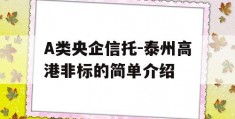 A类央企信托-泰州高港非标的简单介绍